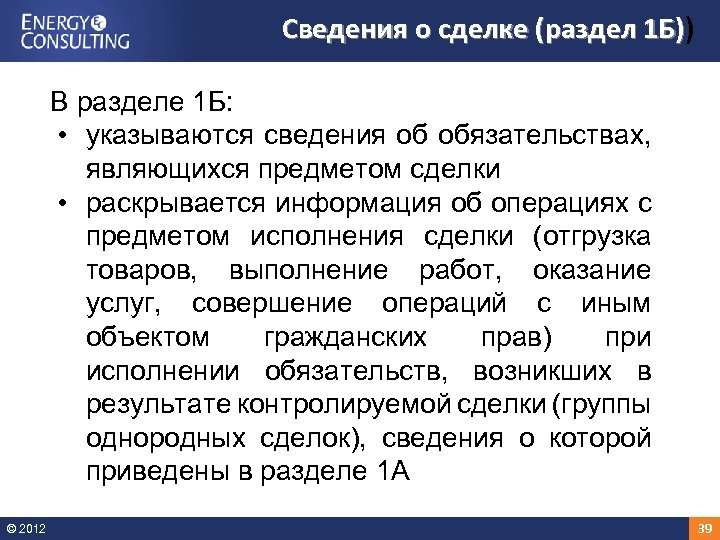 ENERGY CONSULTING

Сведения о сделке (раздел 1Б))

В разделе 1Б:
• указываются сведения об обязательствах, являющихся предметом сделки
• раскрывается информация об операциях с предметом исполнения сделки (отгрузка товаров, выполнение работ, оказание услуг, совершение операций с иным объектом гражданских прав) при исполнении обязательств, возникших в результате контролируемой сделки (группы однородных сделок), сведения о которой приведены в разделе 1А

© 2012

39